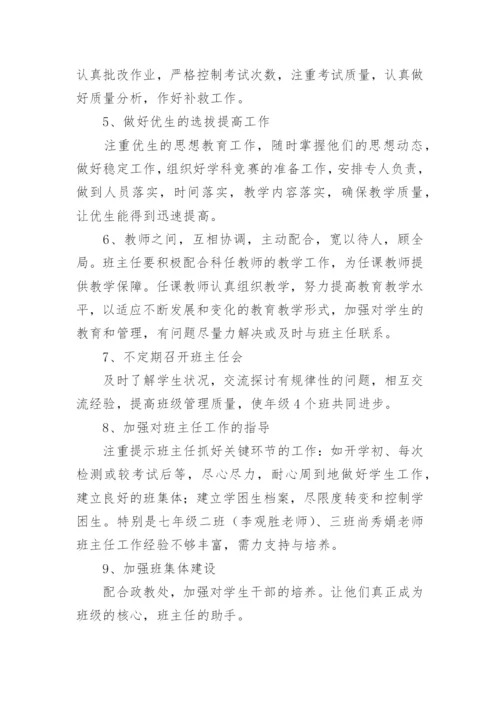 认真批改作业，严格控制考试次数，注重考试质量，认真做好质量分析，作好补救工作。

5、做好优生的选拔提高工作

注重优生的思想教育工作，随时掌握他们的思想动态，做好稳定工作，组织好学科竞赛的准备工作，安排专人负责，做到人员落实，时间落实，教学内容落实，确保教学质量，让优生能得到迅速提高。

6、教师之间，互相协调，主动配合，宽以待人，顾全局。班主任要积极配合科任教师的教学工作，为任课教师提供教学保障。任课教师认真组织教学，努力提高教育教学水平，以适应不断发展和变化的教育教学形式，加强对学生的教育和管理，有问题尽量力解决或及时与班主任联系。

7、不定期召开班主任会

及时了解学生状况，交流探讨有规律性的问题，相互交流经验，提高班级管理质量，使年级4个班共同进步。

8、加强对班主任工作的指导

注重提示班主任抓好关键环节的工作：如开学初、每次检测或较考试后等，尽心尽力，耐心周到地做好学生工作，建立良好的班集体；建立学困生档案，尽限度转变和控制学困生。特别是七年级二班（李观胜老师）、三班尚秀娟老师班主任工作经验不够丰富，需力支持与培养。

9、加强班集体建设

配合政教处，加强对学生干部的培养。让他们真正成为班级的核心，班主任的助手。